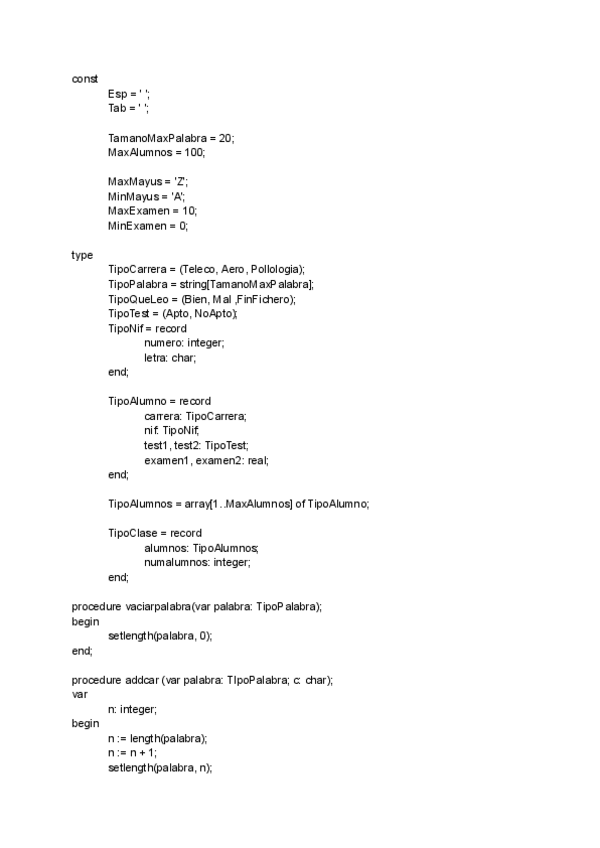 const
Esp = ' ';
Tab = ' ';

TamanoMaxPalabra = 20;
MaxAlumnos = 100;

MaxMayus = 'Z';
MinMayus = 'A';
MaxExamen = 10;
MinExamen = 0;

type
TipoCarrera = (Teleco, Aero, Pollologia);
TipoPalabra = string[TamanoMaxPalabra];
TipoQueLeo = (Bien, Mal ,FinFichero);
TipoTest = (Apto, NoApto);
TipoNif = record
numero: integer;
letra: char;
end;

TipoAlumno = record
carrera: TipoCarrera;
nif: TipoNif;
test1, test2: TipoTest;
examen1, examen2: real;
end;

TipoAlumnos = array[1..MaxAlumnos] of TipoAlumno;

TipoClase = record
alumnos: TipoAlumnos;
numalumnos: integer;
end;

procedure vaciarpalabra(var palabra: TipoPalabra);
begin
setlength(palabra, 0);
end;

procedure addcar (var palabra: TIpoPalabra; c: char);
var
n: integer;
begin
n := length(palabra);
n := n + 1;
setlength(palabra, n);